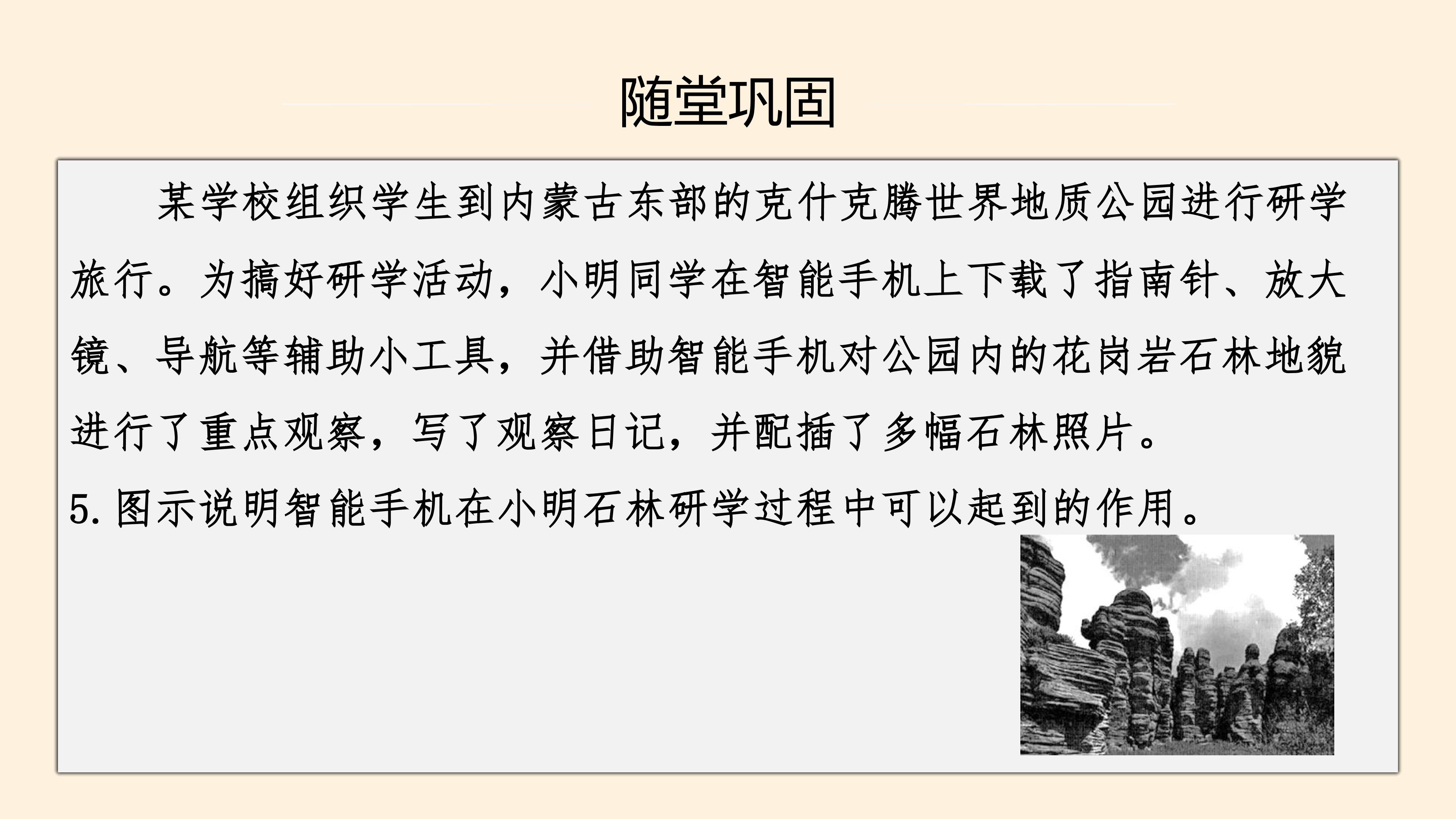 随堂巩固

某学校组织学生到内蒙古东部的克什克腾世界地质公园进行研学旅行。为搞好研学活动，小明同学在智能手机上下载了指南针、放大镜、导航等辅助小工具，并借助智能手机对公园内的花岗岩石林地貌进行了重点观察，写了观察日记，并配插了多幅石林照片。

5.图示说明智能手机在小明石林研学过程中可以起到的作用。